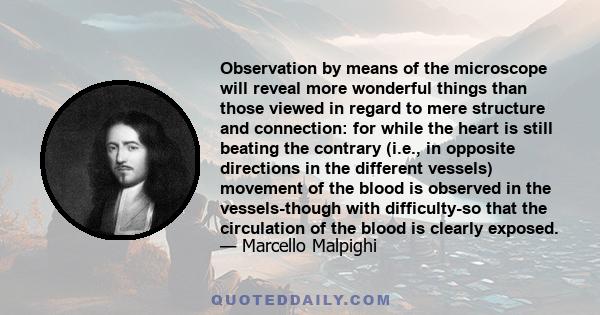 Observation by means of the microscope will reveal more wonderful things than those viewed in regard to mere structure and connection: for while the heart is still beating the contrary (i.e., in opposite directions in the different vessels) movement of the blood is observed in the vessels-though with difficulty-so that the circulation of the blood is clearly exposed.
— Marcello Malpighi

QUOTEDDAILY.COM